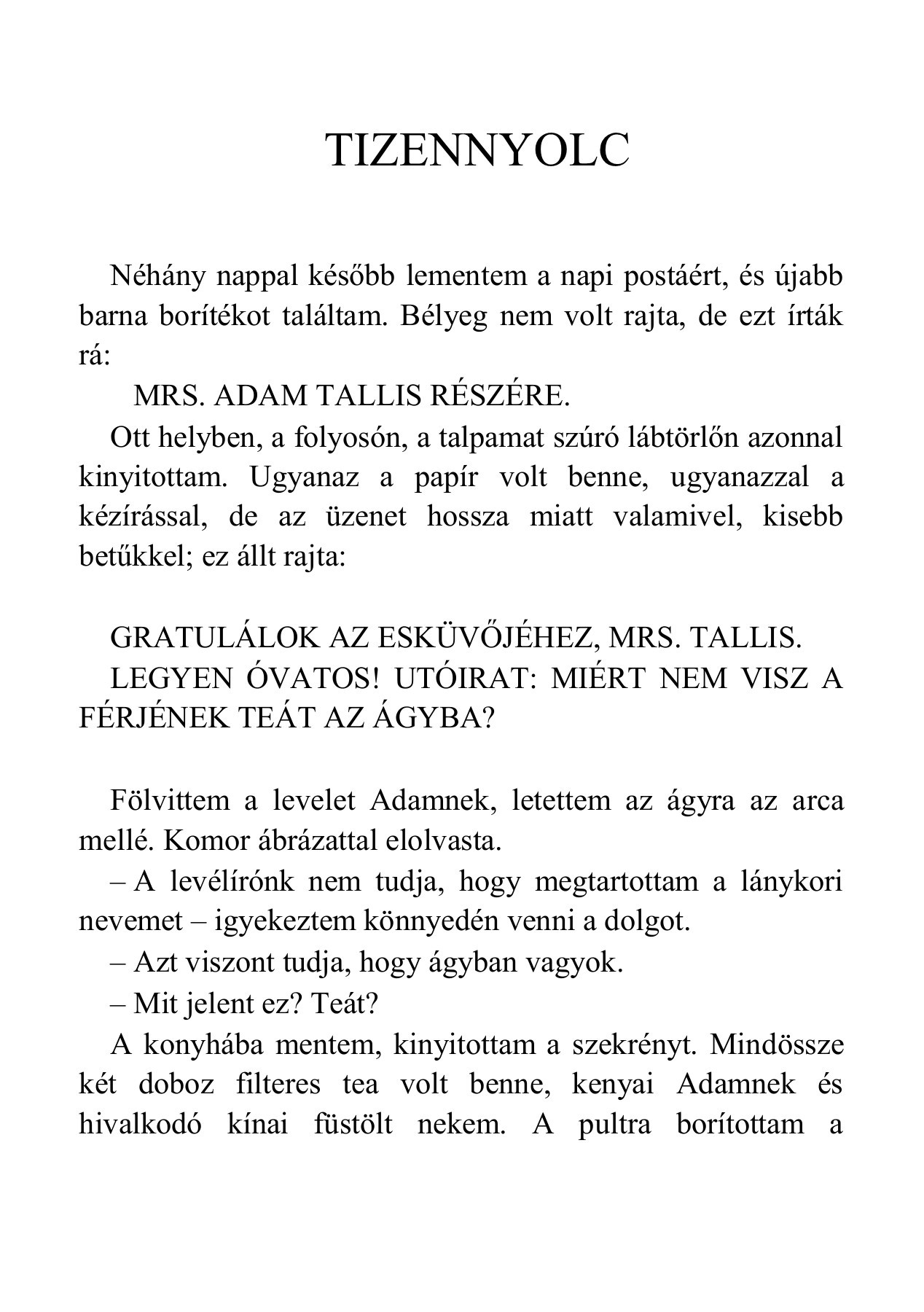 TIZENNYOLC

Néhány nappal később lementem a napi postáért, és újabb barna borítékot találtam. Bélyeg nem volt rajta, de ezt írták rá:

MRS. ADAM TALLIS RÉSZÉRE.

Ott helyben, a folyosón, a talpamat szúró lábtörlőn azonnal kinyitottam. Ugyanaz a papír volt benne, ugyanazzal a kézírással, de az üzenet hossza miatt valamivel, kisebb betűkkel; ez állt rajta:

GRATULÁLOK AZ ESKÜVŐJÉHEZ, MRS. TALLIS.

LEGYEN ÓVATOS! UTÓIRAT: MIÉRT NEM VISZ A FÉRJÉNEK TEÁT AZ ÁGYBA?

Fölvittem a levelet Adamnek, letettem az ágyra az arca mellé. Komor ábrázattal elolvasta.

– A levélírónk nem tudja, hogy megtartottam a lánykori nevemet – igyekeztem könnyedén venni a dolgot.

– Azt viszont tudja, hogy ágyban vagyok.

– Mit jelent ez? Teát?

A konyhába mentem, kinyitottam a szekrényt. Mindössze két doboz filteres tea volt benne, kenyai Adamnek és hivalkodó kínai füstölt nekem. A pultra borítottam a